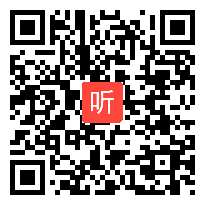 听